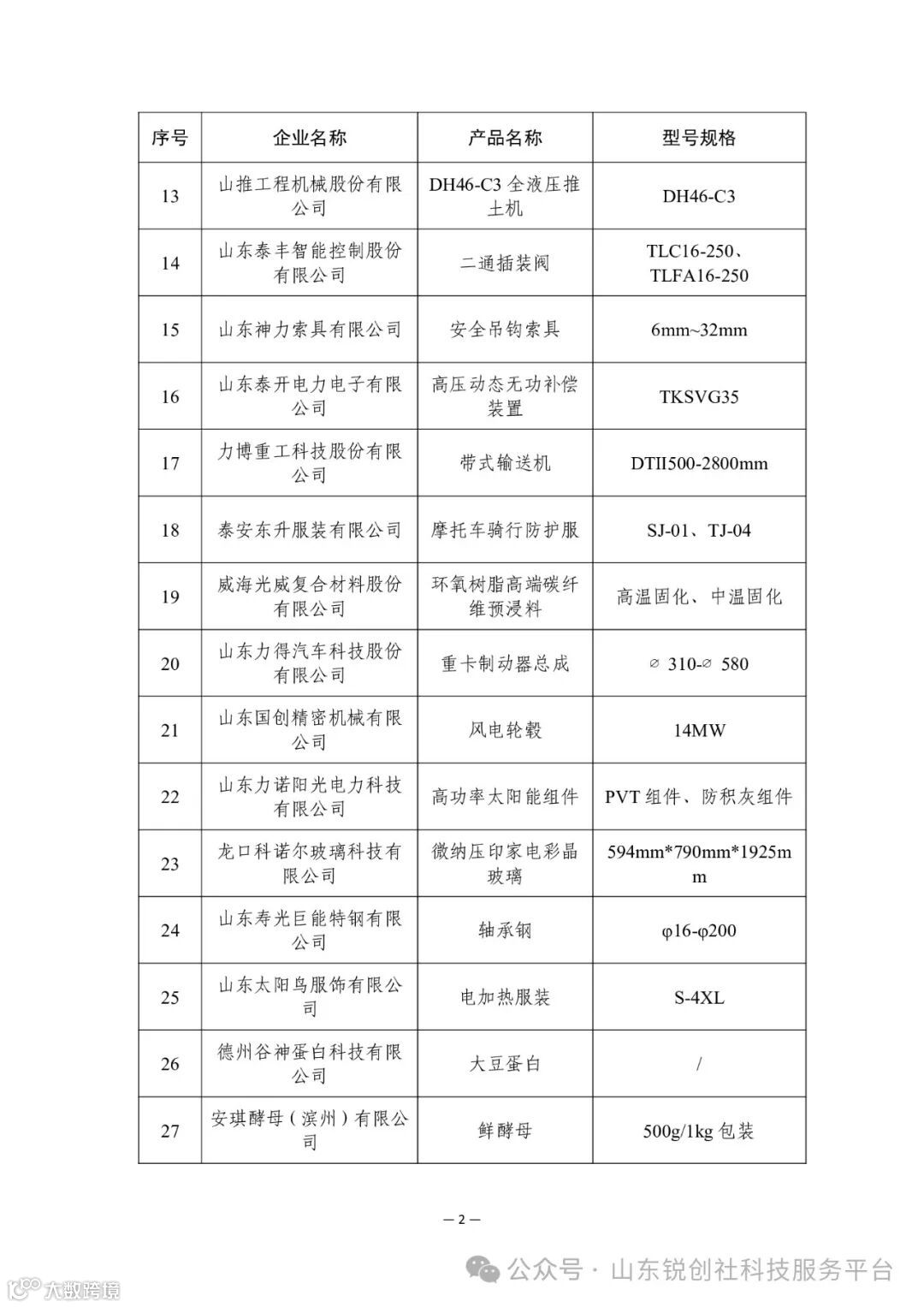 | 序号 | 企业名称 | 产品名称 | 型号规格 |
|---|---|---|---|
| 13 | 山推工程机械股份有限公司 | DH46-C3 全液压推土机 | DH46-C3 |
| 14 | 山东泰丰智能控制股份有限公司 | 二通插装阀 | TLC16-250、TLFA16-250 |
| 15 | 山东神力索具有限公司 | 安全吊钩索具 | 6mm~32mm |
| 16 | 山东泰开电力电子有限公司 | 高压动态无功补偿装置 | TKSVG35 |
| 17 | 力博重工科技股份有限公司 | 带式输送机 | DTII500-2800mm |
| 18 | 泰安东升服装有限公司 | 摩托车骑行防护服 | SJ-01、TJ-04 |
| 19 | 威海光威复合材料股份有限公司 | 环氧树脂高端碳纤维预浸料 | 高温固化、中温固化 |
| 20 | 山东力得汽车科技股份有限公司 | 重卡制动器总成 | ∅ 310-∅ 580 |
| 21 | 山东国创精密机械有限公司 | 风电轮毂 | 14MW |
| 22 | 山东力诺阳光电力科技有限公司 | 高功率太阳能组件 | PVT 组件、防积灰组件 |
| 23 | 龙口科诺尔玻璃科技有限公司 | 微纳压印家电彩晶玻璃 | 594mm*790mm*1925mm |
| 24 | 山东寿光巨能特钢有限公司 | 轴承钢 | φ16-φ200 |
| 25 | 山东太阳鸟服饰有限公司 | 电加热服装 | S-4XL |
| 26 | 德州谷神蛋白科技有限公司 | 大豆蛋白 | / |
| 27 | 安琪酵母（滨州）有限公司 | 鲜酵母 | 500g/1kg 包装 |

— 2 —

公众号 · 山东锐创社科技服务平台

大数跨境